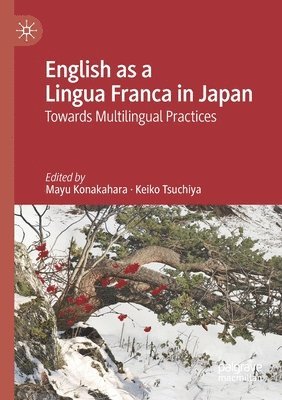 English as a Lingua Franca in Japan
Towards Multilingual Practices

Edited by
Mayu Konakahara · Keiko Tsuchiya

palgrave
macmillan